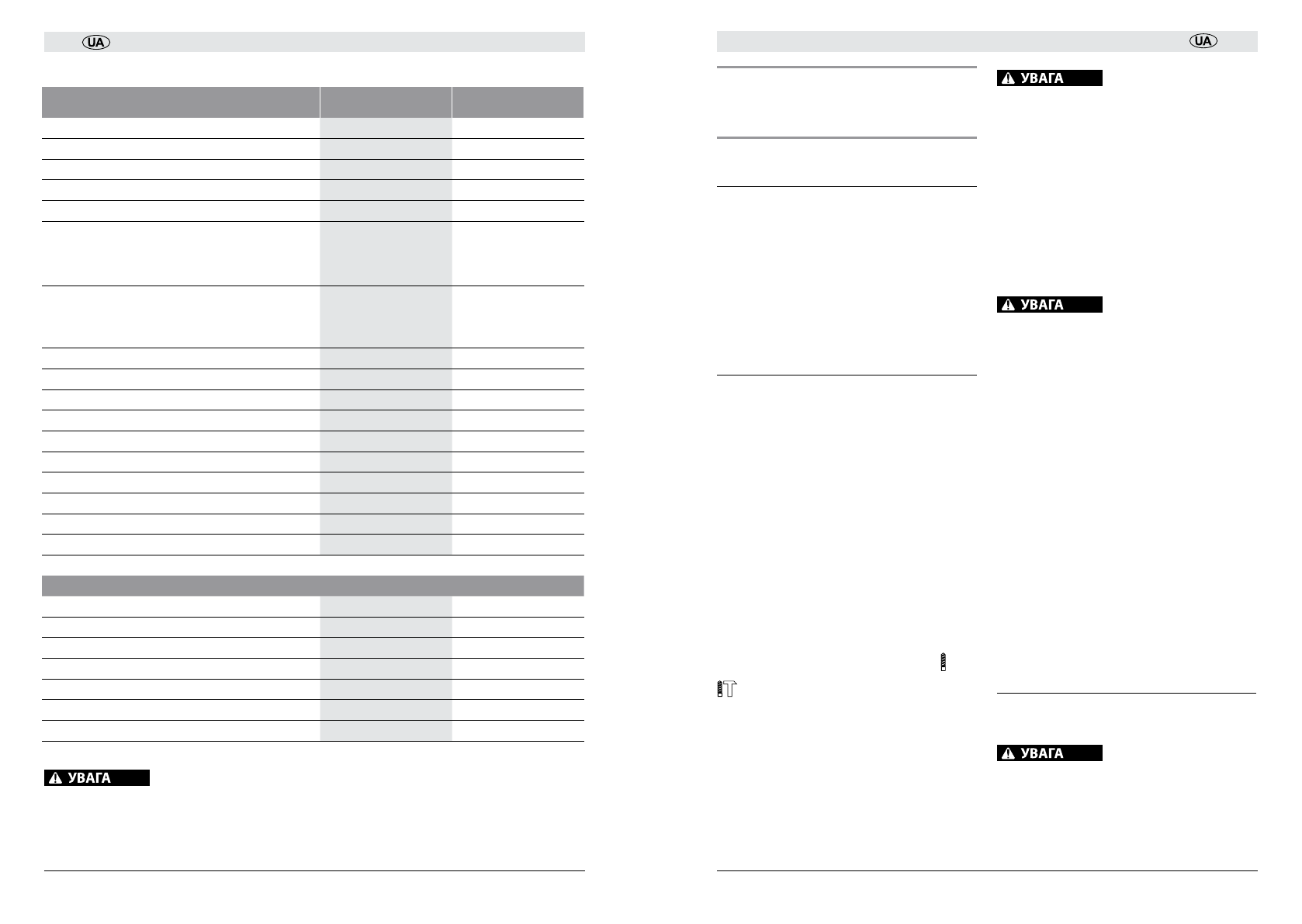 UA

УВАГА

UA

УВАГА

УВАГА

УВАГА